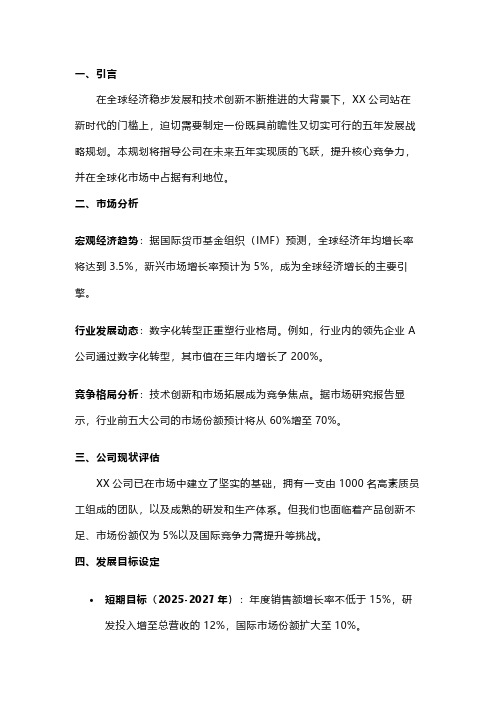 一、引言

在全球经济稳步发展和技术创新不断推进的大背景下，XX 公司站在新时代的门槛上，迫切需要制定一份既具前瞻性又切实可行的五年发展战略规划。本规划将指导公司在未来五年实现质的飞跃，提升核心竞争力，并在全球化市场中占据有利地位。

二、市场分析

宏观经济趋势：据国际货币基金组织（IMF）预测，全球经济年均增长率将达到 3.5%，新兴市场增长率预计为 5%，成为全球经济增长的主要引擎。

行业发展动态：数字化转型正重塑行业格局。例如，行业内的领先企业 A 公司通过数字化转型，其市值在三年内增长了 200%。

竞争格局分析：技术创新和市场拓展成为竞争焦点。据市场研究报告显示，行业前五大公司的市场份额预计将从 60%增至 70%。

三、公司现状评估

XX 公司已在市场中建立了坚实的基础，拥有一支由 1000 名高素质员工组成的团队，以及成熟的研发和生产体系。但我们也面临着产品创新不足、市场份额仅为 5%以及国际竞争力需提升等挑战。

四、发展目标设定

• 短期目标（2025-2027 年）：年度销售额增长率不低于 15%，研发投入增至总营收的 12%，国际市场份额扩大至 10%。